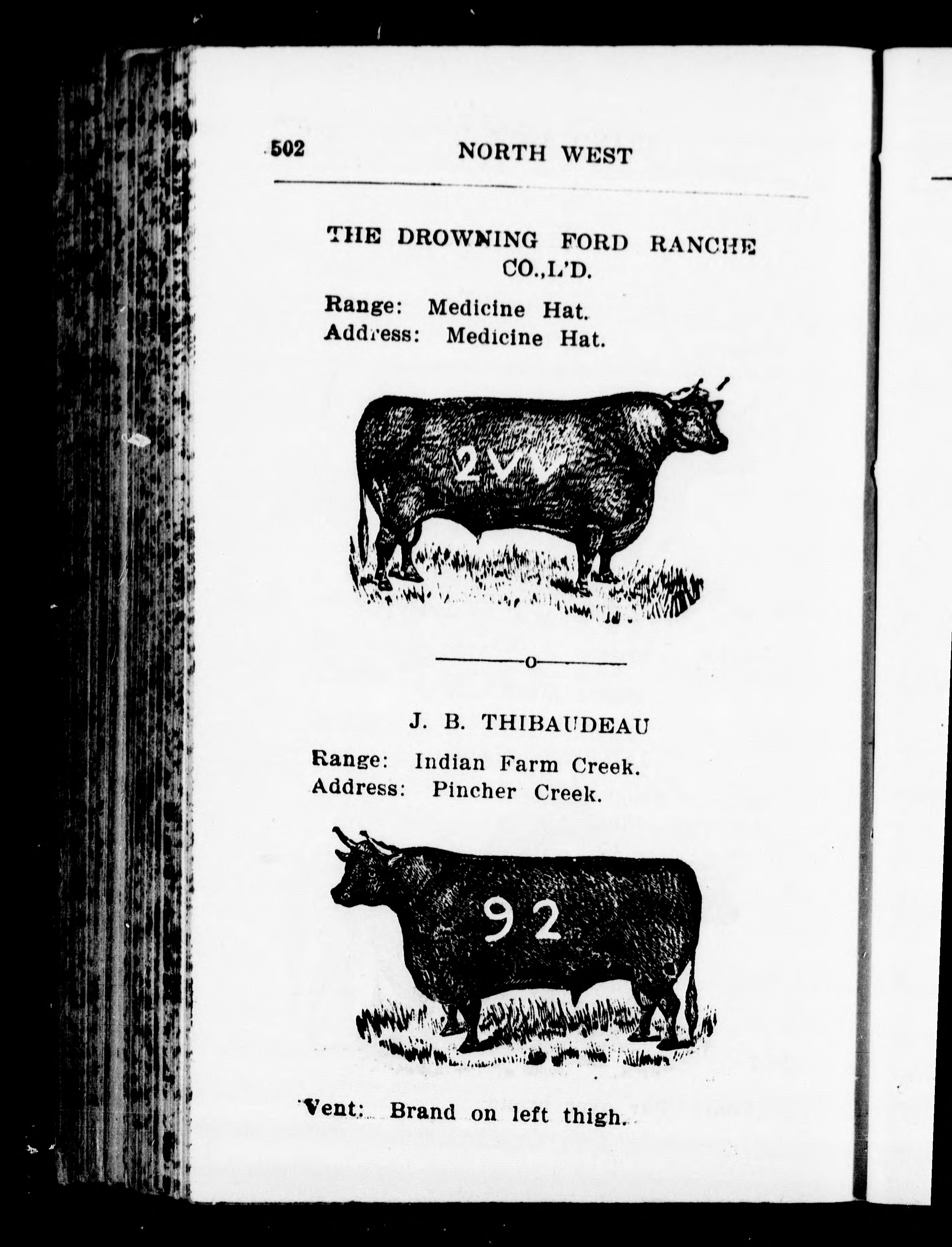 502 NORTH WEST

THE DROWNING FORD RANCHE CO.,L'D.

Range: Medicine Hat.
Address: Medicine Hat.

2VV

J. B. THIBAUDEAU

Range: Indian Farm Creek.
Address: Pincher Creek.

92

Vent: Brand on left thigh.